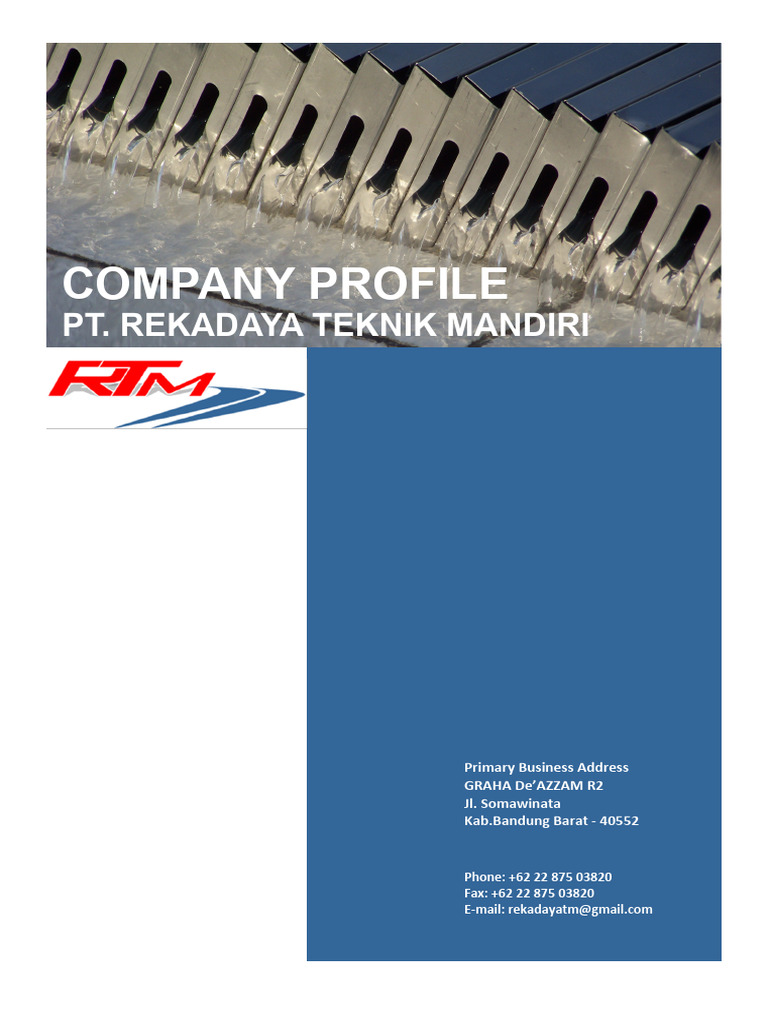 COMPANY PROFILE
PT. REKADAYA TEKNIK MANDIRI

RTM

Primary Business Address
GRAHA De'AZZAM R2
Jl. Somawinata
Kab.Bandung Barat - 40552

Phone: +62 22 875 03820
Fax: +62 22 875 03820
E-mail: rekadayatm@gmail.com